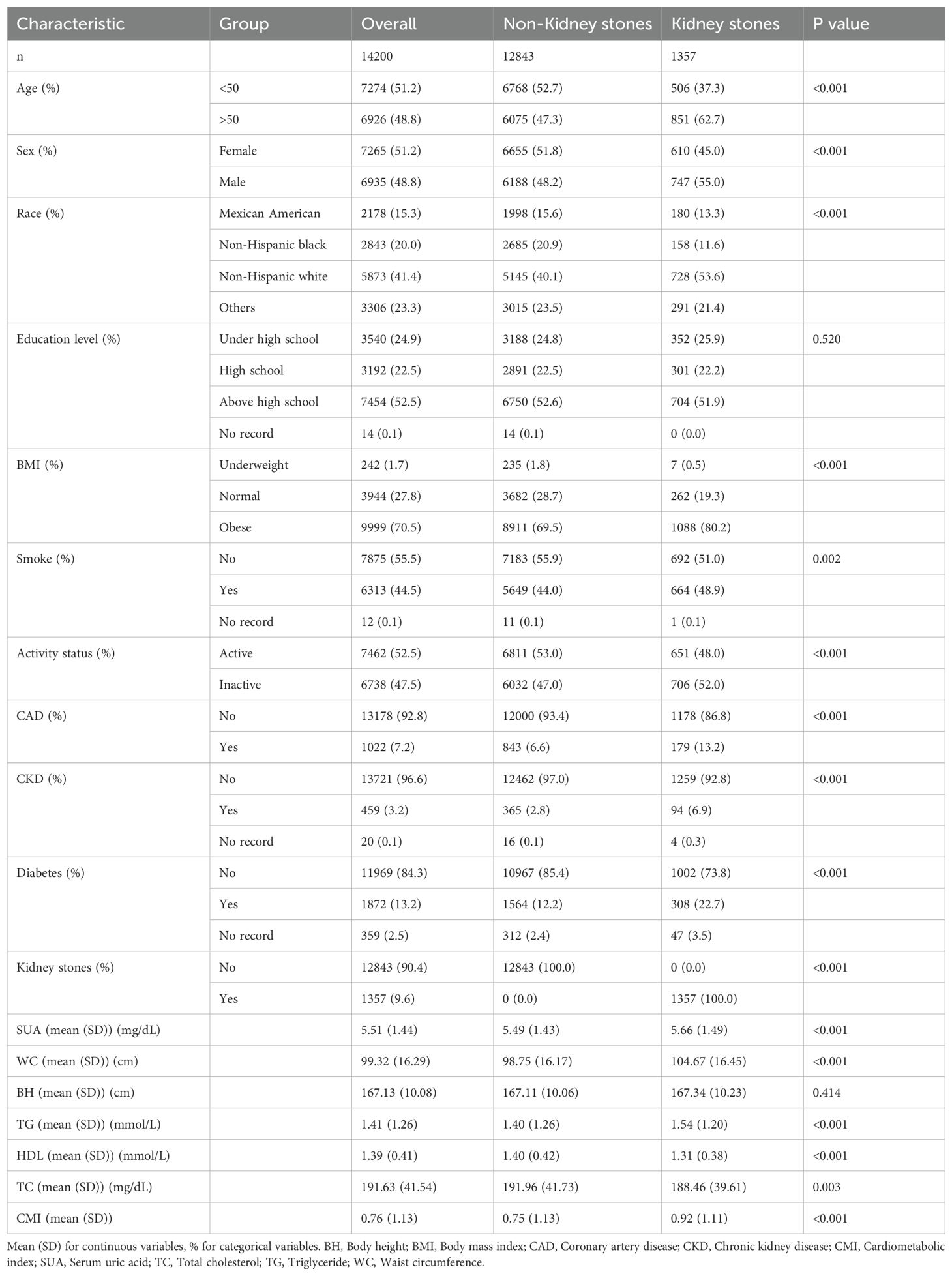 | Characteristic | Group | Overall | Non-Kidney stones | Kidney stones | P value |
|---|---|---|---|---|---|
| n | | 14200 | 12843 | 1357 | |
| Age (%) | <50 | 7274 (51.2) | 6768 (52.7) | 506 (37.3) | <0.001 |
| | >50 | 6926 (48.8) | 6075 (47.3) | 851 (62.7) | |
| Sex (%) | Female | 7265 (51.2) | 6655 (51.8) | 610 (45.0) | <0.001 |
| | Male | 6935 (48.8) | 6188 (48.2) | 747 (55.0) | |
| Race (%) | Mexican American | 2178 (15.3) | 1998 (15.6) | 180 (13.3) | <0.001 |
| | Non-Hispanic black | 2843 (20.0) | 2685 (20.9) | 158 (11.6) | |
| | Non-Hispanic white | 5873 (41.4) | 5145 (40.1) | 728 (53.6) | |
| | Others | 3306 (23.3) | 3015 (23.5) | 291 (21.4) | |
| Education level (%) | Under high school | 3540 (24.9) | 3188 (24.8) | 352 (25.9) | 0.520 |
| | High school | 3192 (22.5) | 2891 (22.5) | 301 (22.2) | |
| | Above high school | 7454 (52.5) | 6750 (52.6) | 704 (51.9) | |
| | No record | 14 (0.1) | 14 (0.1) | 0 (0.0) | |
| BMI (%) | Underweight | 242 (1.7) | 235 (1.8) | 7 (0.5) | <0.001 |
| | Normal | 3944 (27.8) | 3682 (28.7) | 262 (19.3) | |
| | Obese | 9999 (70.5) | 8911 (69.5) | 1088 (80.2) | |
| Smoke (%) | No | 7875 (55.5) | 7183 (55.9) | 692 (51.0) | 0.002 |
| | Yes | 6313 (44.5) | 5649 (44.0) | 664 (48.9) | |
| | No record | 12 (0.1) | 11 (0.1) | 1 (0.1) | |
| Activity status (%) | Active | 7462 (52.5) | 6811 (53.0) | 651 (48.0) | <0.001 |
| | Inactive | 6738 (47.5) | 6032 (47.0) | 706 (52.0) | |
| CAD (%) | No | 13178 (92.8) | 12000 (93.4) | 1178 (86.8) | <0.001 |
| | Yes | 1022 (7.2) | 843 (6.6) | 179 (13.2) | |
| CKD (%) | No | 13721 (96.6) | 12462 (97.0) | 1259 (92.8) | <0.001 |
| | Yes | 459 (3.2) | 365 (2.8) | 94 (6.9) | |
| | No record | 20 (0.1) | 16 (0.1) | 4 (0.3) | |
| Diabetes (%) | No | 11969 (84.3) | 10967 (85.4) | 1002 (73.8) | <0.001 |
| | Yes | 1872 (13.2) | 1564 (12.2) | 308 (22.7) | |
| | No record | 359 (2.5) | 312 (2.4) | 47 (3.5) | |
| Kidney stones (%) | No | 12843 (90.4) | 12843 (100.0) | 0 (0.0) | <0.001 |
| | Yes | 1357 (9.6) | 0 (0.0) | 1357 (100.0) | |
| SUA (mean (SD)) (mg/dL) | | 5.51 (1.44) | 5.49 (1.43) | 5.66 (1.49) | <0.001 |
| WC (mean (SD)) (cm) | | 99.32 (16.29) | 98.75 (16.17) | 104.67 (16.45) | <0.001 |
| BH (mean (SD)) (cm) | | 167.13 (10.08) | 167.11 (10.06) | 167.34 (10.23) | 0.414 |
| TG (mean (SD)) (mmol/L) | | 1.41 (1.26) | 1.40 (1.26) | 1.54 (1.20) | <0.001 |
| HDL (mean (SD)) (mmol/L) | | 1.39 (0.41) | 1.40 (0.42) | 1.31 (0.38) | <0.001 |
| TC (mean (SD)) (mg/dL) | | 191.63 (41.54) | 191.96 (41.73) | 188.46 (39.61) | 0.003 |
| CMI (mean (SD)) | | 0.76 (1.13) | 0.75 (1.13) | 0.92 (1.11) | <0.001 |

Mean (SD) for continuous variables, % for categorical variables. BH, Body height; BMI, Body mass index; CAD, Coronary artery disease; CKD, Chronic kidney disease; CMI, Cardiometabolic index; SUA, Serum uric acid; TC, Total cholesterol; TG, Triglyceride; WC, Waist circumference.